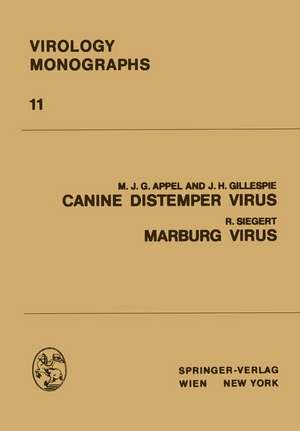 VIROLOGY
MONOGRAPHS

11

M. J. G. APPEL AND J. H. GILLESPIE
CANINE DISTEMPER VIRUS

R. SIEGERT
MARBURG VIRUS

SPRINGER-VERLAG
WIEN NEW YORK